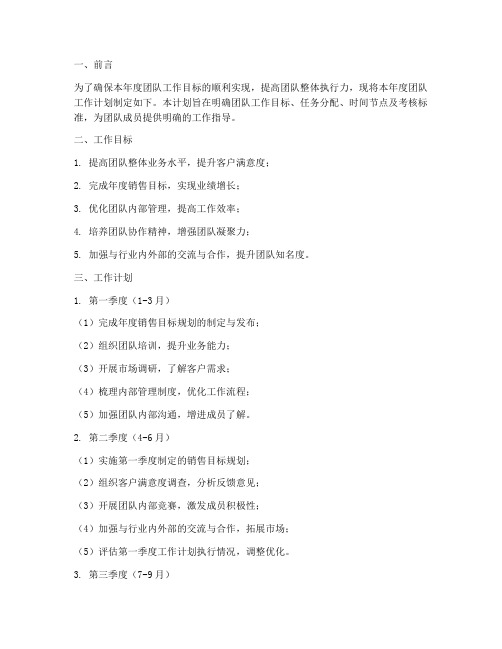 一、前言

为了确保本年度团队工作目标的顺利实现，提高团队整体执行力，现将本年度团队工作计划制定如下。本计划旨在明确团队工作目标、任务分配、时间节点及考核标准，为团队成员提供明确的工作指导。

二、工作目标

1. 提高团队整体业务水平，提升客户满意度；

2. 完成年度销售目标，实现业绩增长；

3. 优化团队内部管理，提高工作效率；

4. 培养团队协作精神，增强团队凝聚力；

5. 加强与行业内外部的交流与合作，提升团队知名度。

三、工作计划

1. 第一季度（1-3月）

（1）完成年度销售目标规划的制定与发布；

（2）组织团队培训，提升业务能力；

（3）开展市场调研，了解客户需求；

（4）梳理内部管理制度，优化工作流程；

（5）加强团队内部沟通，增进成员了解。

2. 第二季度（4-6月）

（1）实施第一季度制定的销售目标规划；

（2）组织客户满意度调查，分析反馈意见；

（3）开展团队内部竞赛，激发成员积极性；

（4）加强与行业内外部的交流与合作，拓展市场；

（5）评估第一季度工作计划执行情况，调整优化。

3. 第三季度（7-9月）